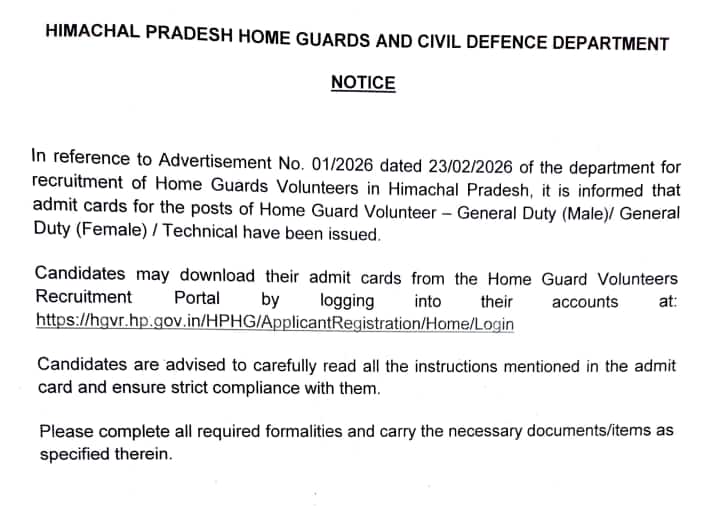 HIMACHAL PRADESH HOME GUARDS AND CIVIL DEFENCE DEPARTMENT

NOTICE

In reference to Advertisement No. 01/2026 dated 23/02/2026 of the department for recruitment of Home Guards Volunteers in Himachal Pradesh, it is informed that admit cards for the posts of Home Guard Volunteer – General Duty (Male)/ General Duty (Female) / Technical have been issued.

Candidates may download their admit cards from the Home Guard Volunteers Recruitment Portal by logging into their accounts at: https://hgvr.hp.gov.in/HPHG/ApplicantRegistration/Home/Login

Candidates are advised to carefully read all the instructions mentioned in the admit card and ensure strict compliance with them.

Please complete all required formalities and carry the necessary documents/items as specified therein.